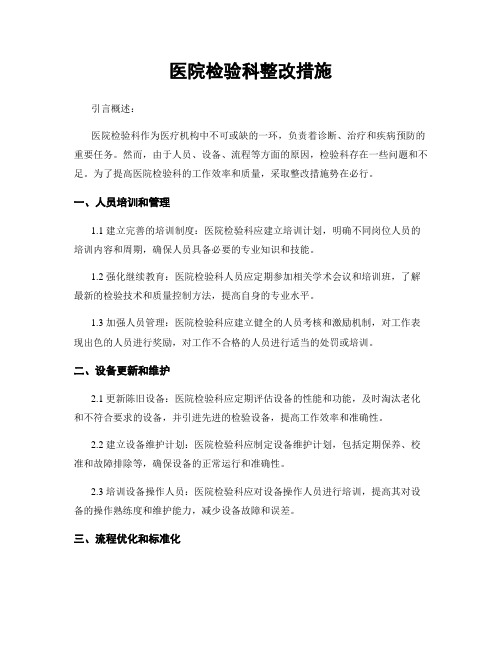 医院检验科整改措施

引言概述：

医院检验科作为医疗机构中不可或缺的一环，负责着诊断、治疗和疾病预防的重要任务。然而，由于人员、设备、流程等方面的原因，检验科存在一些问题和不足。为了提高医院检验科的工作效率和质量，采取整改措施势在必行。

一、人员培训和管理

1.1 建立完善的培训制度：医院检验科应建立培训计划，明确不同岗位人员的培训内容和周期，确保人员具备必要的专业知识和技能。

1.2 强化继续教育：医院检验科人员应定期参加相关学术会议和培训班，了解最新的检验技术和质量控制方法，提高自身的专业水平。

1.3 加强人员管理：医院检验科应建立健全的人员考核和激励机制，对工作表现出色的人员进行奖励，对工作不合格的人员进行适当的处罚或培训。

二、设备更新和维护

2.1 更新陈旧设备：医院检验科应定期评估设备的性能和功能，及时淘汰老化和不符合要求的设备，并引进先进的检验设备，提高工作效率和准确性。

2.2 建立设备维护计划：医院检验科应制定设备维护计划，包括定期保养、校准和故障排除等，确保设备的正常运行和准确性。

2.3 培训设备操作人员：医院检验科应对设备操作人员进行培训，提高其对设备的操作熟练度和维护能力，减少设备故障和误差。

三、流程优化和标准化